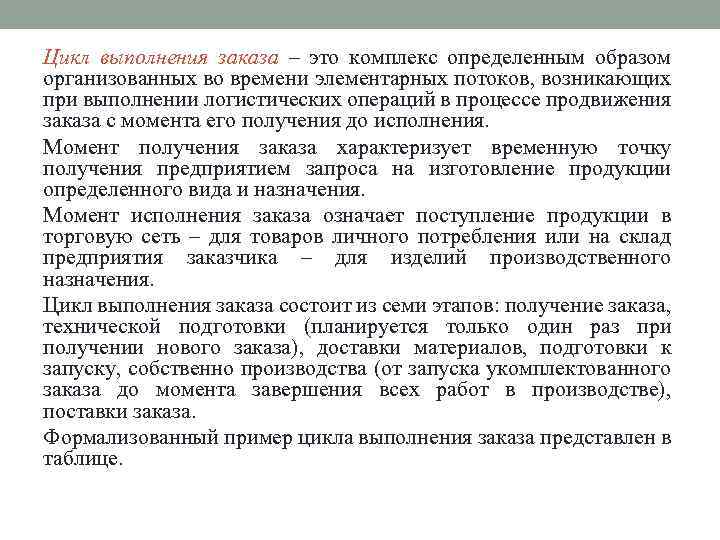 Цикл выполнения заказа – это комплекс определенным образом организованных во времени элементарных потоков, возникающих при выполнении логистических операций в процессе продвижения заказа с момента его получения до исполнения.

Момент получения заказа характеризует временную точку получения предприятием запроса на изготовление продукции определенного вида и назначения.

Момент исполнения заказа означает поступление продукции в торговую сеть – для товаров личного потребления или на склад предприятия заказчика – для изделий производственного назначения.

Цикл выполнения заказа состоит из семи этапов: получение заказа, технической подготовки (планируется только один раз при получении нового заказа), доставки материалов, подготовки к запуску, собственно производства (от запуска укомплектованного заказа до момента завершения всех работ в производстве), поставки заказа.

Формализованный пример цикла выполнения заказа представлен в таблице.